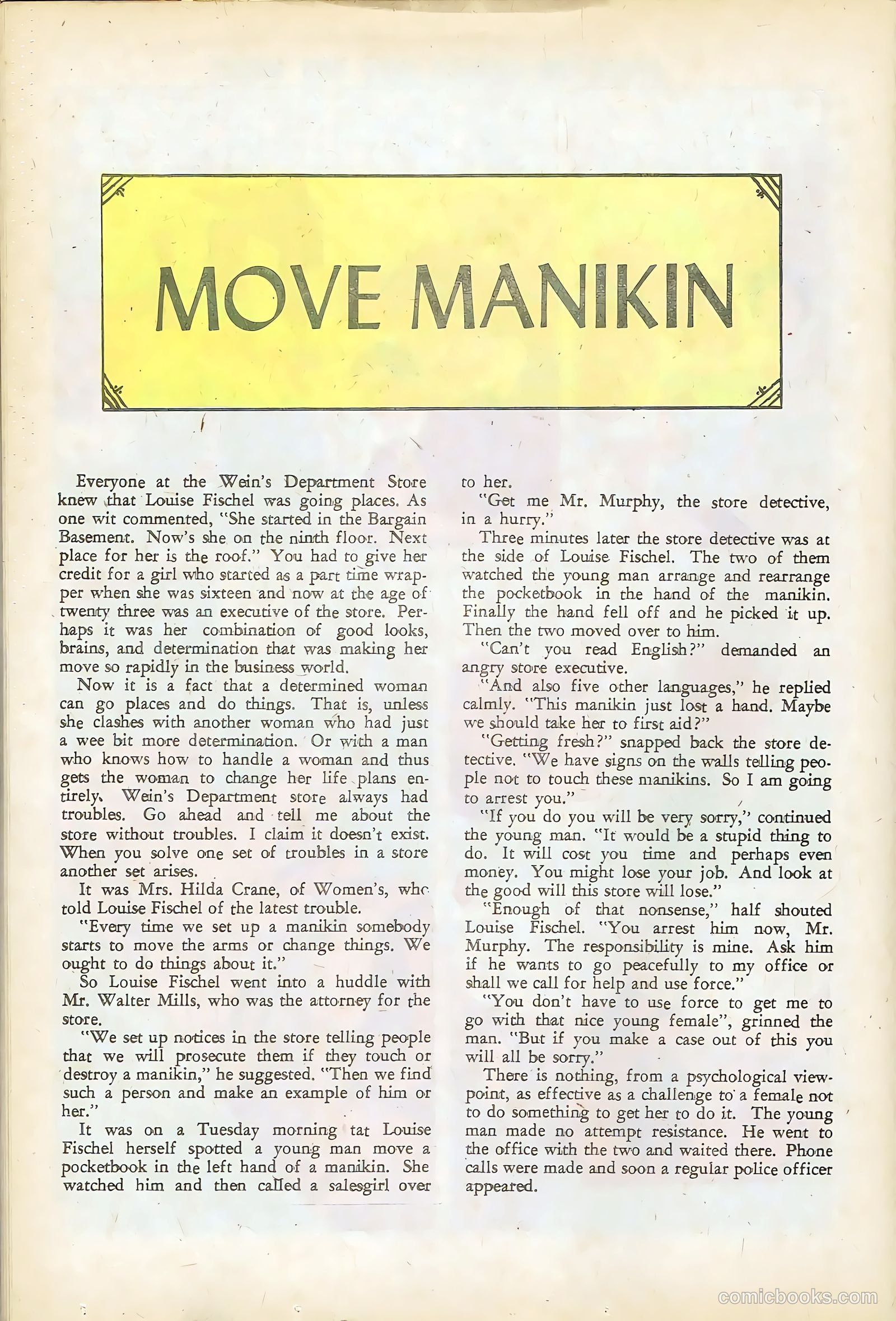 MOVE MANIKIN

Everyone at the Wein's Department Store knew that Louise Fischel was going places. As one wit commented, "She started in the Bargain Basement. Now's she on the ninth floor. Next place for her is the roof." You had to give her credit for a girl who started as a part time wrapper when she was sixteen and now at the age of twenty three was an executive of the store. Perhaps it was her combination of good looks, brains, and determination that was making her move so rapidly in the business world.

Now it is a fact that a determined woman can go places and do things. That is, unless she clashes with another woman who had just a wee bit more determination. Or with a man who knows how to handle a woman and thus gets the woman to change her life plans entirely. Wein's Department store always had troubles. Go ahead and tell me about the store without troubles. I claim it doesn't exist. When you solve one set of troubles in a store another set arises.

It was Mrs. Hilda Crane, of Women's, who told Louise Fischel of the latest trouble.

"Every time we set up a manikin somebody starts to move the arms or change things. We ought to do things about it."

So Louise Fischel went into a huddle with Mr. Walter Mills, who was the attorney for the store.

"We set up notices in the store telling people that we will prosecute them if they touch or destroy a manikin," he suggested. "Then we find such a person and make an example of him or her."

It was on a Tuesday morning tat Louise Fischel herself spotted a young man move a pocketbook in the left hand of a manikin. She watched him and then called a salesgirl over to her.

"Get me Mr. Murphy, the store detective, in a hurry."

Three minutes later the store detective was at the side of Louise Fischel. The two of them watched the young man arrange and rearrange the pocketbook in the hand of the manikin. Finally the hand fell off and he picked it up. Then the two moved over to him.

"Can't you read English?" demanded an angry store executive.

"And also five other languages," he replied calmly. "This manikin just lost a hand. Maybe we should take her to first aid?"

"Getting fresh?" snapped back the store detective. "We have signs on the walls telling people not to touch these manikins. So I am going to arrest you."

"If you do you will be very sorry," continued the young man. "It would be a stupid thing to do. It will cost you time and perhaps even money. You might lose your job. And look at the good will this store will lose."

"Enough of that nonsense," half shouted Louise Fischel. "You arrest him now, Mr. Murphy. The responsibility is mine. Ask him if he wants to go peacefully to my office or shall we call for help and use force."

"You don't have to use force to get me to go with that nice young female", grinned the man. "But if you make a case out of this you will all be sorry."

There is nothing, from a psychological viewpoint, as effective as a challenge to a female not to do something to get her to do it. The young man made no attempt resistance. He went to the office with the two and waited there. Phone calls were made and soon a regular police officer appeared.

comicbooks.com